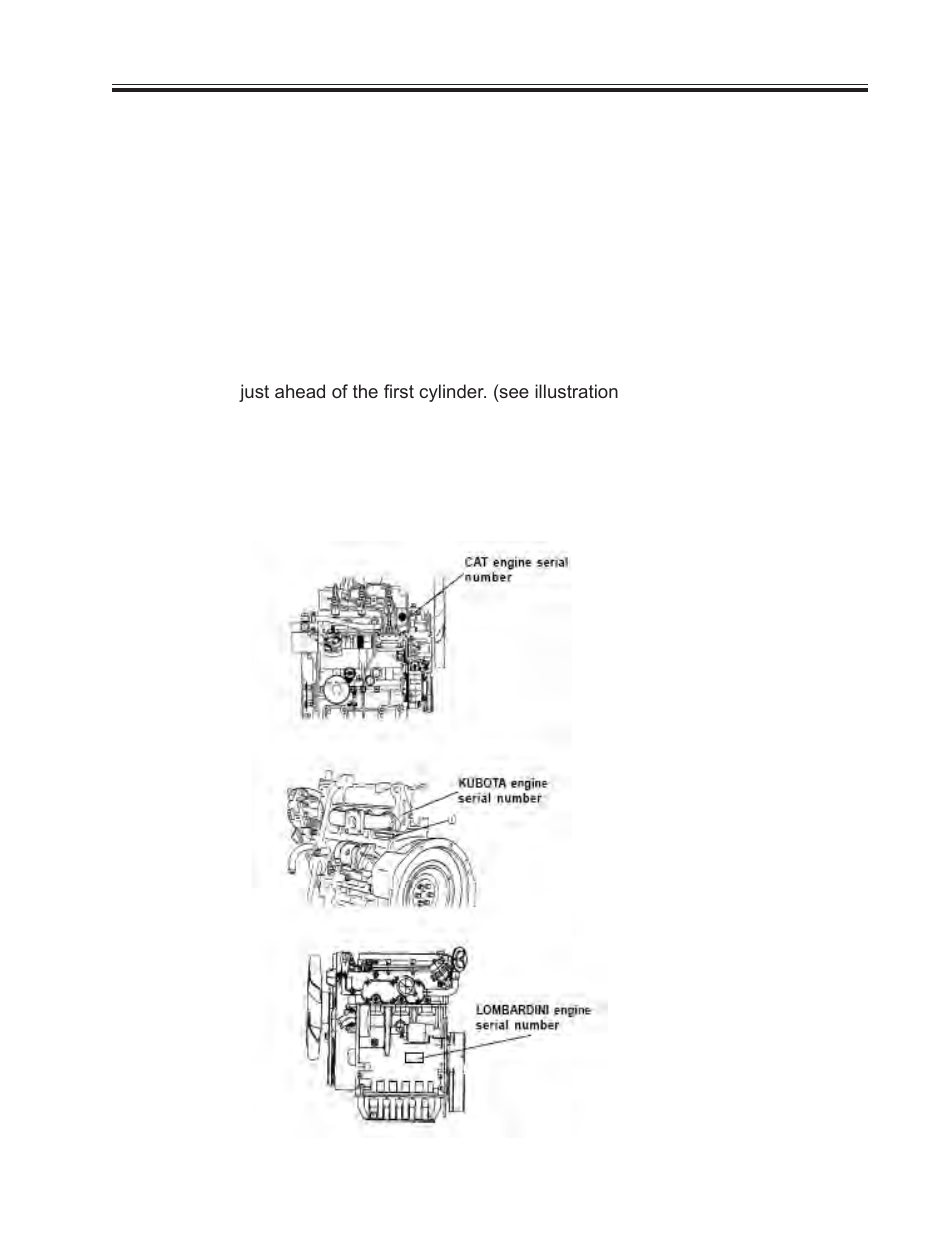 just ahead of the first cylinder. (see illustration

CAT engine serial number

KUBOTA engine serial number

LOMBARDINI engine serial number